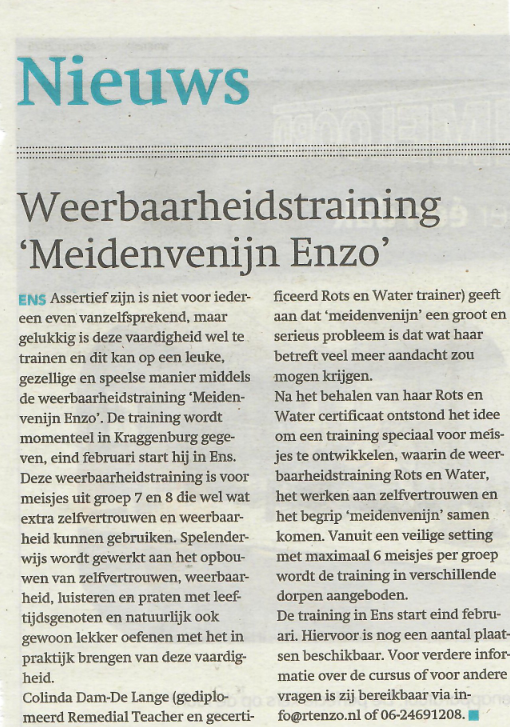 Nieuws

Weerbaarheidstraining 'Meidenvenijn Enzo'

ENS Assertief zijn is niet voor iedereen even vanzelfsprekend, maar gelukkig is deze vaardigheid wel te trainen en dit kan op een leuke, gezellige en speelse manier middels de weerbaarheidstraining 'Meidenvenijn Enzo'. De training wordt momenteel in Kraggenburg gegeven, eind februari start hij in Ens.
Deze weerbaarheidstraining is voor meisjes uit groep 7 en 8 die wel wat extra zelfvertrouwen en weerbaarheid kunnen gebruiken. Spelenderwijs wordt gewerkt aan het opbouwen van zelfvertrouwen, weerbaarheid, luisteren en praten met leeftijdsgenoten en natuurlijk ook gewoon lekker oefenen met het in praktijk brengen van deze vaardigheid.
Colinda Dam-De Lange (gediplomeerd Remedial Teacher en gecertificeerd Rots en Water trainer) geeft aan dat 'meidenvenijn' een groot en serieus probleem is dat wat haar betreft veel meer aandacht zou mogen krijgen.
Na het behalen van haar Rots en Water certificaat ontstond het idee om een training speciaal voor meisjes te ontwikkelen, waarin de weerbaarheidstraining Rots en Water, het werken aan zelfvertrouwen en het begrip 'meidenvenijn' samen komen. Vanuit een veilige setting met maximaal 6 meisjes per groep wordt de training in verschillende dorpen aangeboden.
De training in Ens start eind februari. Hiervoor is nog een aantal plaatsen beschikbaar. Voor verdere informatie over de cursus of voor andere vragen is zij bereikbaar via info@rtenzo.nl of 06-24691208.